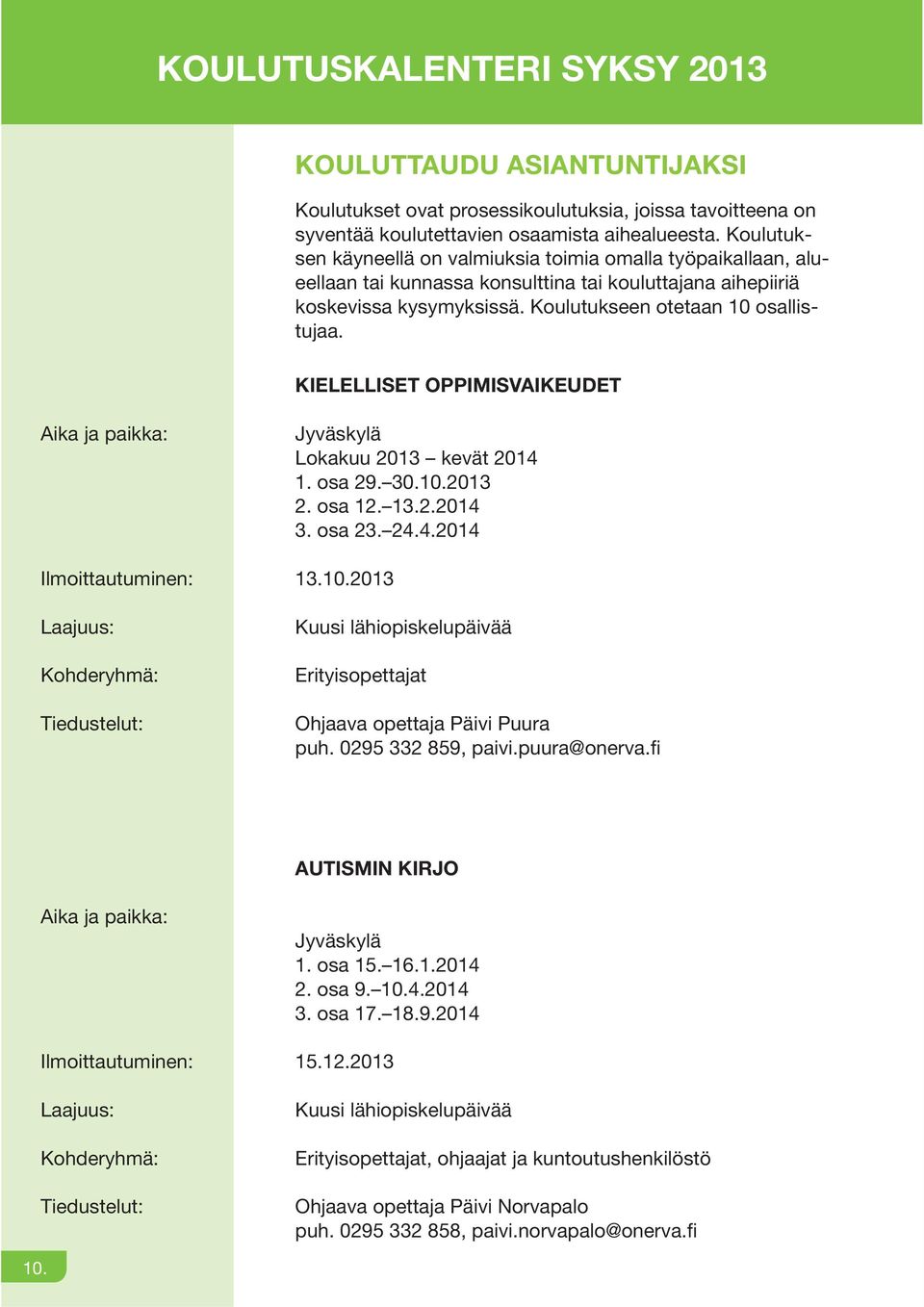 KOULUTUSKALENTERI SYKSY 2013

KOULUTTAUDU ASIANTUNTIJAKSI

Koulutukset ovat prosessikoulutuksia, joissa tavoitteena on syventää koulutettavien osaamista aihealueesta. Koulutuksen käyneellä on valmiuksia toimia omalla työpaikallaan, alueellaan tai kunnassa konsulttina tai kouluttajana aihepiiriä koskevissa kysymyksissä. Koulutukseen otetaan 10 osallistujaa.

KIELELLISET OPPIMISVAIKEUDET

Aika ja paikka: Jyväskylä
Lokakuu 2013 – kevät 2014
1. osa 29.–30.10.2013
2. osa 12.–13.2.2014
3. osa 23.–24.4.2014

Ilmoittautuminen: 13.10.2013

Laajuus: Kuusi lähiopiskelupäivää

Kohderyhmä: Erityisopettajat

Tiedustelut: Ohjaava opettaja Päivi Puura
puh. 0295 332 859, paivi.puura@onerva.fi

AUTISMIN KIRJO

Aika ja paikka: Jyväskylä
1. osa 15.–16.1.2014
2. osa 9.–10.4.2014
3. osa 17.–18.9.2014

Ilmoittautuminen: 15.12.2013

Laajuus: Kuusi lähiopiskelupäivää

Kohderyhmä: Erityisopettajat, ohjaajat ja kuntoutushenkilöstö

Tiedustelut: Ohjaava opettaja Päivi Norvapalo
puh. 0295 332 858, paivi.norvapalo@onerva.fi

10.